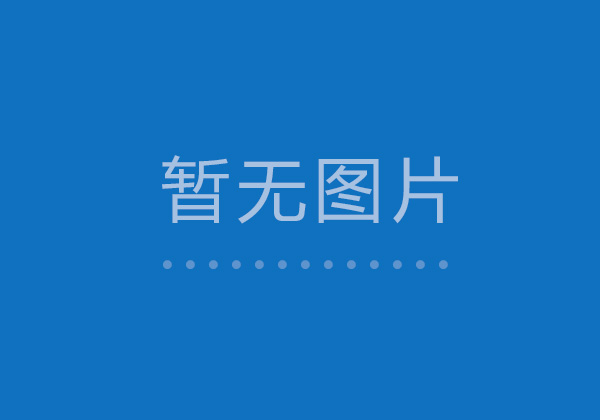 暂无图片